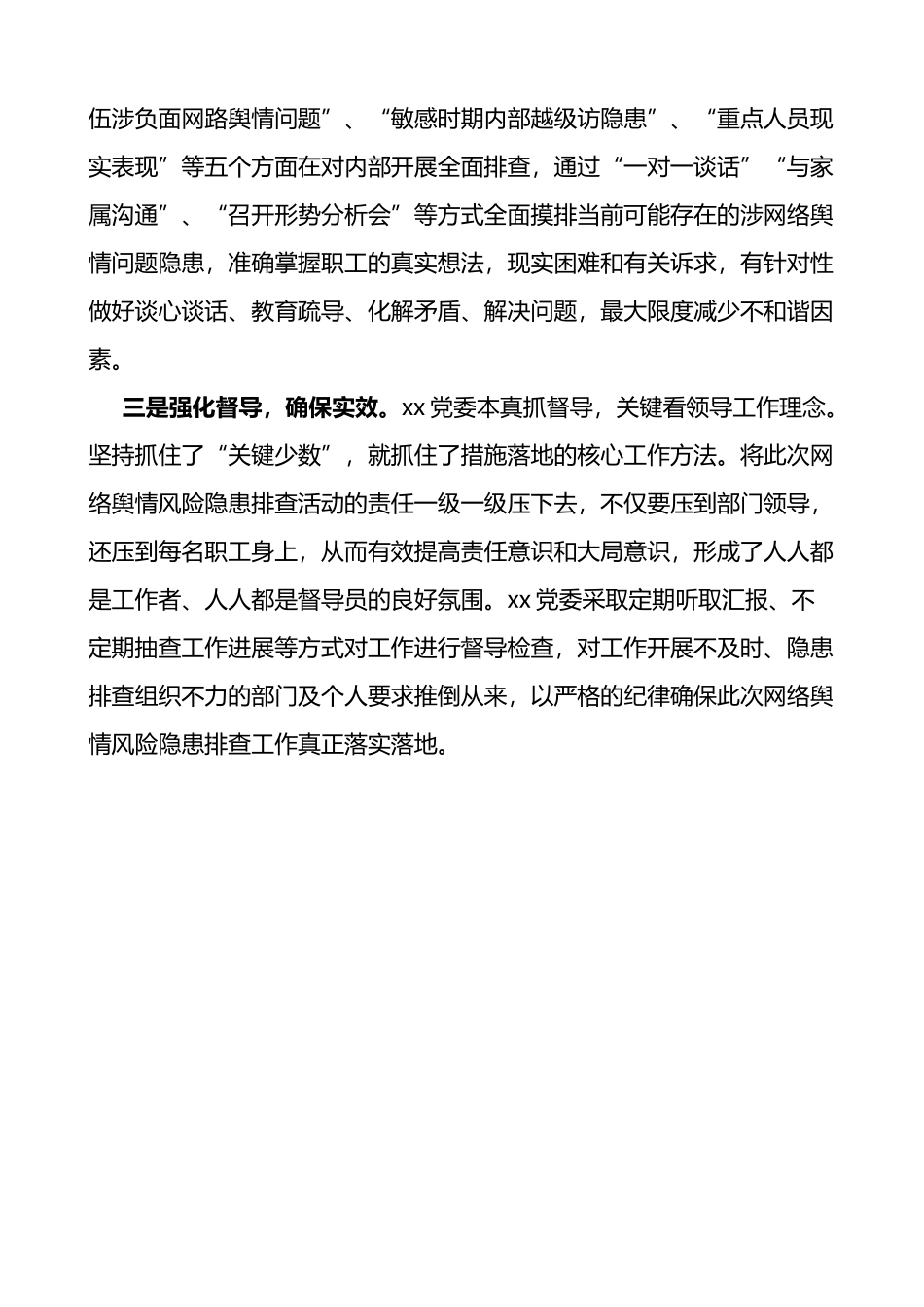 伍涉负面网路舆情问题”、“敏感时期内部越级访隐患”、“重点人员现实表现”等五个方面在对内部开展全面排查，通过“一对一谈话”“与家属沟通”、“召开形势分析会”等方式全面摸排当前可能存在的涉网络舆情问题隐患，准确掌握职工的真实想法，现实困难和有关诉求，有针对性做好谈心谈话、教育疏导、化解矛盾、解决问题，最大限度减少不和谐因素。

三是强化督导，确保实效。xx 党委本真抓督导，关键看领导工作理念。坚持抓住了“关键少数”，就抓住了措施落地的核心工作方法。将此次网络舆情风险隐患排查活动的责任一级一级压下去，不仅要压到部门领导，还压到每名职工身上，从而有效提高责任意识和大局意识，形成了人人都是工作者、人人都是督导员的良好氛围。xx 党委采取定期听取汇报、不定期抽查工作进展等方式对工作进行督导检查，对工作开展不及时、隐患排查组织不力的部门及个人要求推倒从来，以严格的纪律确保此次网络舆情风险隐患排查工作真正落实落地。